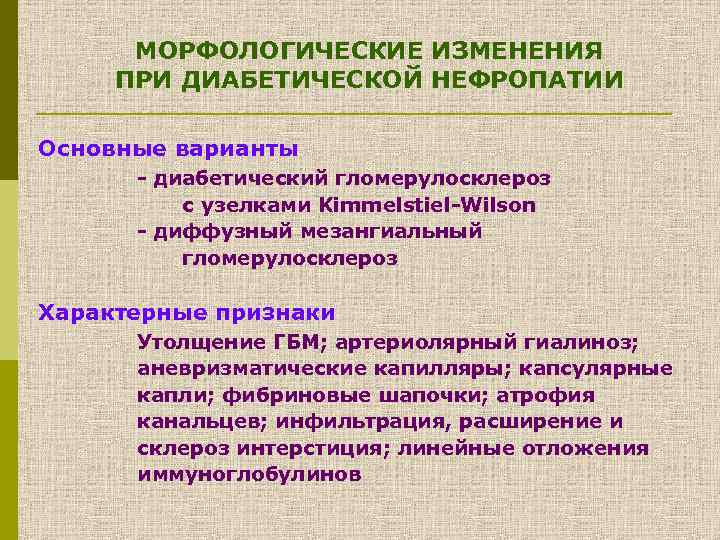 МОРФОЛОГИЧЕСКИЕ ИЗМЕНЕНИЯ ПРИ ДИАБЕТИЧЕСКОЙ НЕФРОПАТИИ

Основные варианты

- диабетический гломерулосклероз с узелками Kimmelstiel-Wilson
- диффузный мезангиальный гломерулосклероз

Характерные признаки

Утолщение ГБМ; артериолярный гиалиноз; аневризматические капилляры; капсулярные капли; фибриновые шапочки; атрофия канальцев; инфильтрация, расширение и склероз интерстиция; линейные отложения иммуноглобулинов